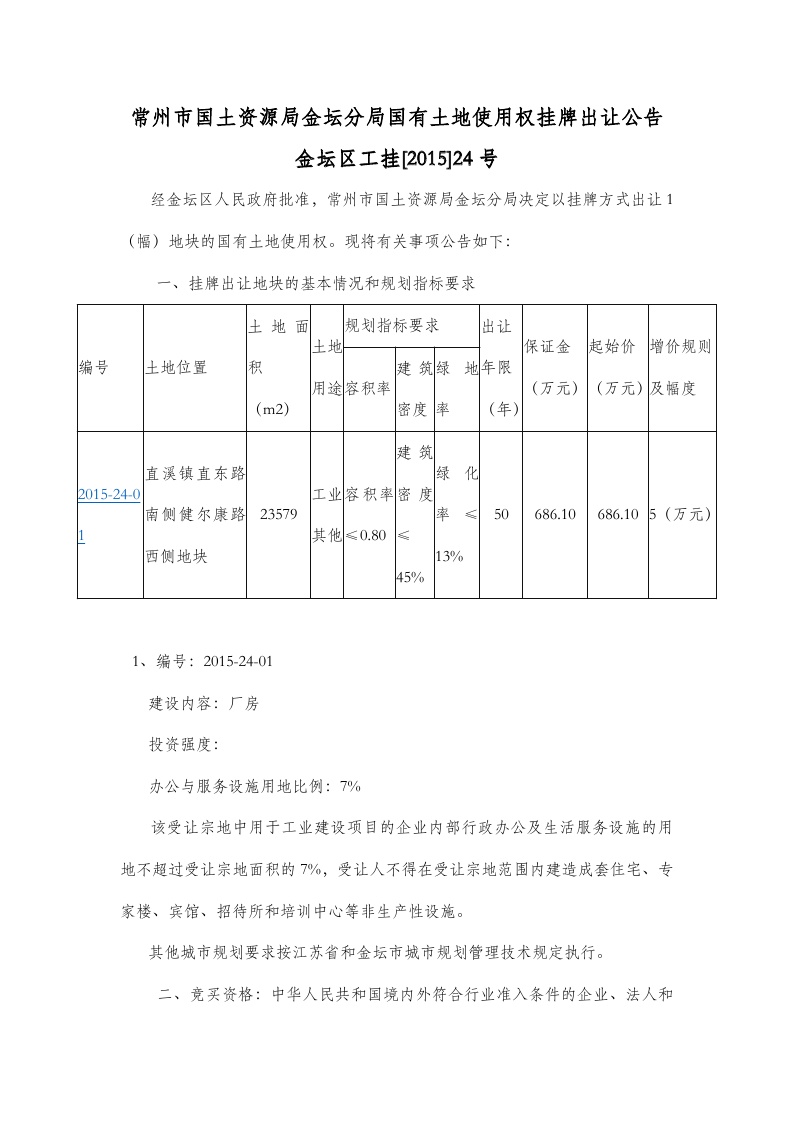 常州市国土资源局金坛分局国有土地使用权挂牌出让公告

金坛区工挂[2015]24 号

经金坛区人民政府批准，常州市国土资源局金坛分局决定以挂牌方式出让 1（幅）地块的国有土地使用权。现将有关事项公告如下：

一、挂牌出让地块的基本情况和规划指标要求

| 编号 | 土地位置 | 土地面积（m2） | 土地用途 | 规划指标要求 容积率 | 规划指标要求 建筑密度 | 规划指标要求 绿地率 | 出让年限（年） | 保证金（万元） | 起始价（万元） | 增价规则及幅度 |
|---|---|---|---|---|---|---|---|---|---|---|
| 2015-24-01 | 直溪镇直东路南侧健尔康路西侧地块 | 23579 | 工业其他 | 容积率≤0.80 | 建筑密度≤45% | 绿化率≤13% | 50 | 686.10 | 686.10 | 5（万元） |

1、编号：2015-24-01

建设内容：厂房

投资强度：

办公与服务设施用地比例：7%

该受让宗地中用于工业建设项目的企业内部行政办公及生活服务设施的用地不超过受让宗地面积的 7%，受让人不得在受让宗地范围内建造成套住宅、专家楼、宾馆、招待所和培训中心等非生产性设施。

其他城市规划要求按江苏省和金坛市城市规划管理技术规定执行。

二、竞买资格：中华人民共和国境内外符合行业准入条件的企业、法人和